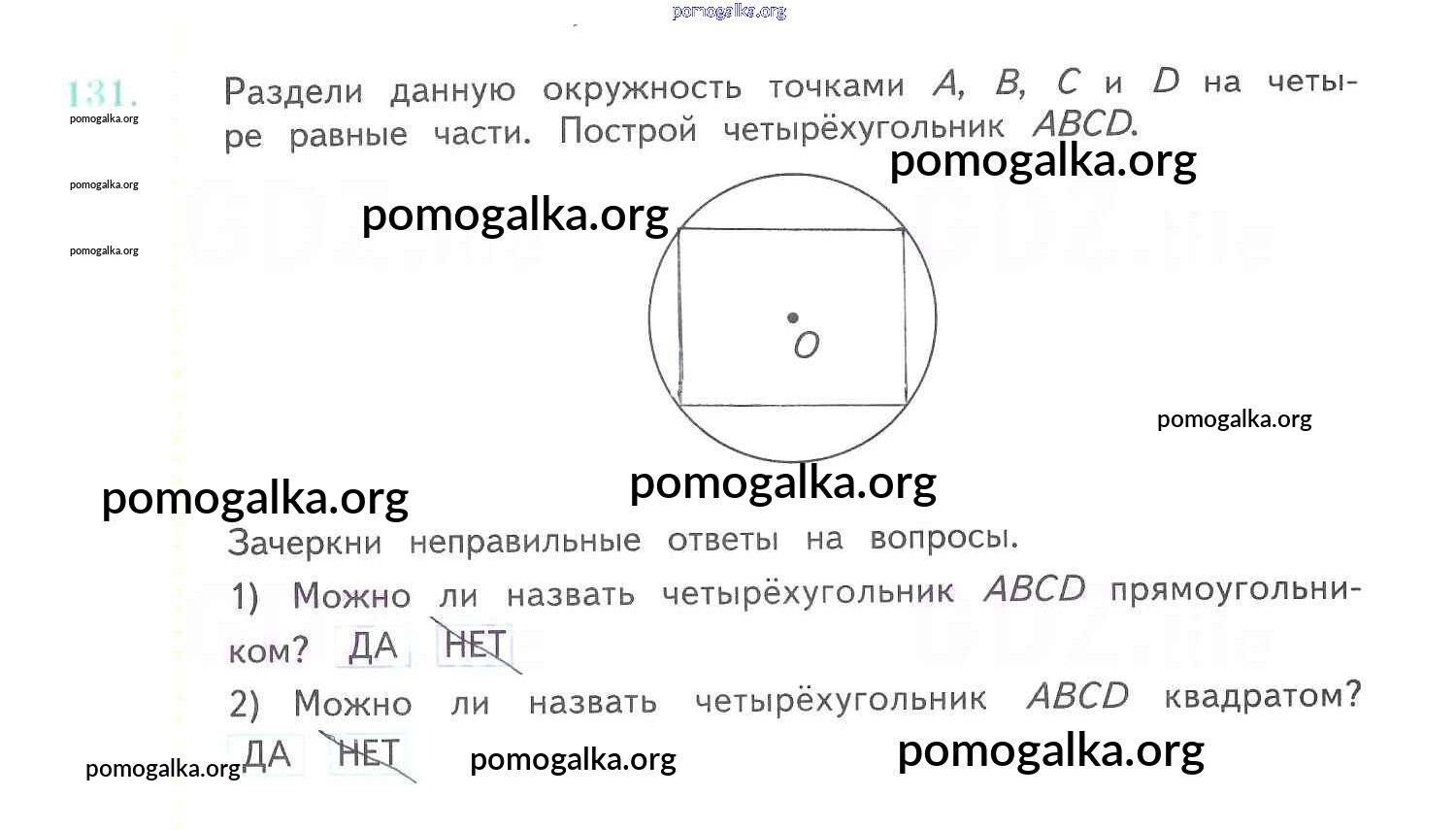 131. Раздели данную окружность точками A, B, C и D на четыре равные части. Построй четырёхугольник ABCD.

O

Зачеркни неправильные ответы на вопросы.

1) Можно ли назвать четырёхугольник ABCD прямоугольником? ДА НЕТ

2) Можно ли назвать четырёхугольник ABCD квадратом? ДА НЕТ

pomogalka.org

GDZ.life